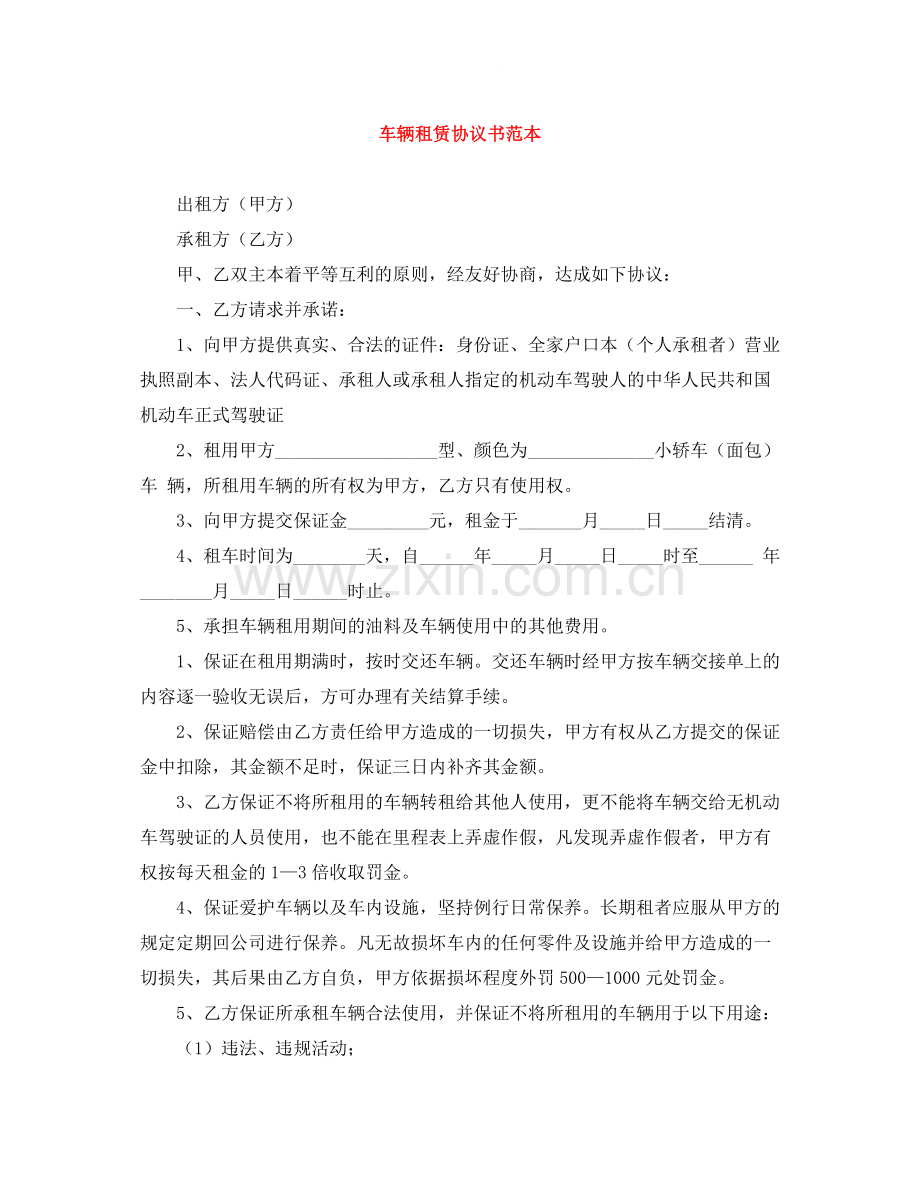 车辆租赁协议书范本

出租方（甲方）

承租方（乙方）

甲、乙双主本着平等互利的原则，经友好协商，达成如下协议：

一、乙方请求并承诺：

1、向甲方提供真实、合法的证件：身份证、全家户口本（个人承租者）营业执照副本、法人代码证、承租人或承租人指定的机动车驾驶人的中华人民共和国机动车正式驾驶证

2、租用甲方____型、颜色为____小轿车（面包）车 辆，所租用车辆的所有权为甲方，乙方只有使用权。

3、向甲方提交保证金____元，租金于____月____日____结清。

4、租车时间为____天，自____年____月____日____时至____年____月____日____时止。

5、承担车辆租用期间的油料及车辆使用中的其他费用。

1、保证在租用期满时，按时交还车辆。交还车辆时经甲方按车辆交接单上的内容逐一验收无误后，方可办理有关结算手续。

2、保证赔偿由乙方责任给甲方造成的一切损失，甲方有权从乙方提交的保证金中扣除，其金额不足时，保证三日内补齐其金额。

3、乙方保证不将所租用的车辆转租给其他人使用，更不能将车辆交给无机动车驾驶证的人员使用，也不能在里程表上弄虚作假，凡发现弄虚作假者，甲方有权按每天租金的1—3倍收取罚金。

4、保证爱护车辆以及车内设施，坚持例行日常保养。长期租者应服从甲方的规定定期回公司进行保养。凡无故损坏车内的任何零件及设施并给甲方造成的一切损失，其后果由乙方自负，甲方依据损坏程度外罚500—1000元处罚金。

5、乙方保证所承租车辆合法使用，并保证不将所租用的车辆用于以下用途：

（1）违法、违规活动；

www.zixin.com.cn